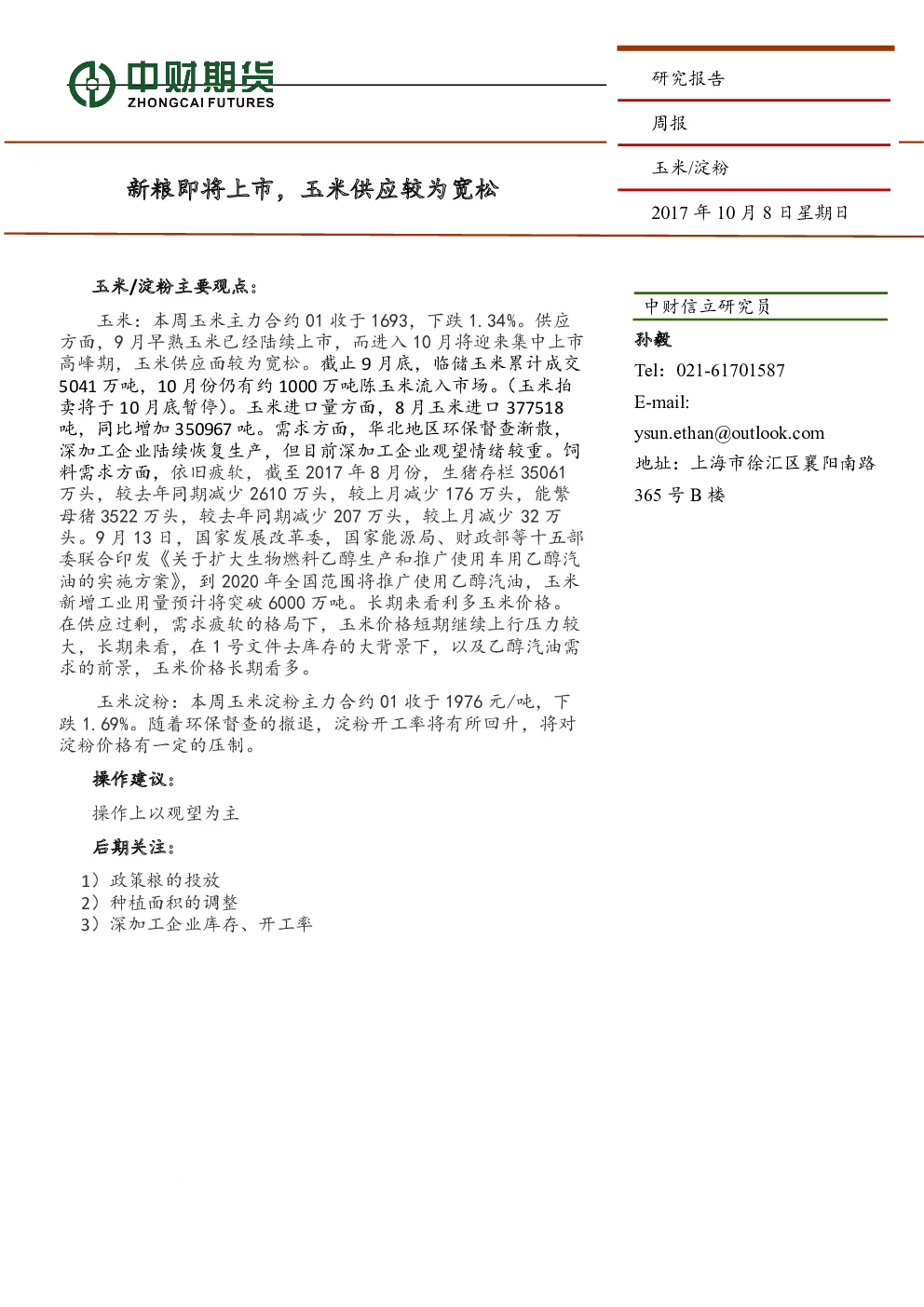 中财期货
ZHONGCAI FUTURES

研究报告

周报

玉米/淀粉

2017 年 10 月 8 日星期日

新粮即将上市，玉米供应较为宽松

玉米/淀粉主要观点：

玉米：本周玉米主力合约 01 收于 1693，下跌 1.34%。供应方面，9 月早熟玉米已经陆续上市，而进入 10 月将迎来集中上市高峰期，玉米供应面较为宽松。截止 9 月底，临储玉米累计成交 5041 万吨，10 月份仍有约 1000 万吨陈玉米流入市场。（玉米拍卖将于 10 月底暂停）。玉米进口量方面，8 月玉米进口 377518 吨，同比增加 350967 吨。需求方面，华北地区环保督查渐散，深加工企业陆续恢复生产，但目前深加工企业观望情绪较重。饲料需求方面，依旧疲软，截至 2017 年 8 月份，生猪存栏 35061 万头，较去年同期减少 2610 万头，较上月减少 176 万头，能繁母猪 3522 万头，较去年同期减少 207 万头，较上月减少 32 万头。9 月 13 日，国家发展改革委，国家能源局、财政部等十五部委联合印发《关于扩大生物燃料乙醇生产和推广使用车用乙醇汽油的实施方案》，到 2020 年全国范围将推广使用乙醇汽油，玉米新增工业用量预计将突破 6000 万吨。长期来看利多玉米价格。在供应过剩，需求疲软的格局下，玉米价格短期继续上行压力较大，长期来看，在 1 号文件去库存的大背景下，以及乙醇汽油需求的前景，玉米价格长期看多。

玉米淀粉：本周玉米淀粉主力合约 01 收于 1976 元/吨，下跌 1.69%。随着环保督查的撤退，淀粉开工率将有所回升，将对淀粉价格有一定的压制。

操作建议：

操作上以观望为主

后期关注：

1）政策粮的投放
2）种植面积的调整
3）深加工企业库存、开工率

中财信立研究员

孙毅

Tel：021-61701587

E-mail:

ysun.ethan@outlook.com

地址：上海市徐汇区襄阳南路 365 号 B 楼